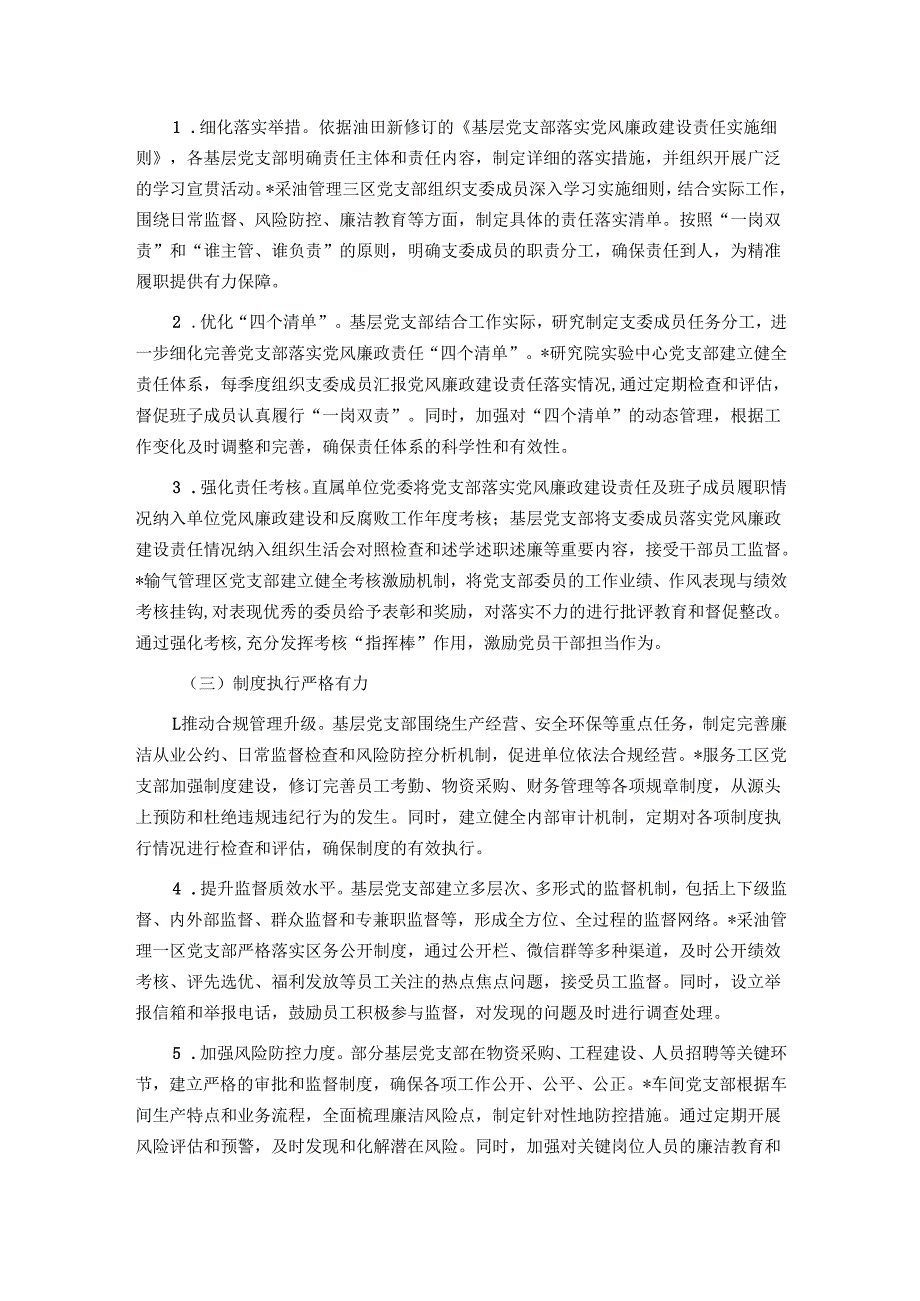 1．细化落实举措。依据油田新修订的《基层党支部落实党风廉政建设责任实施细则》，各基层党支部明确责任主体和责任内容，制定详细的落实措施，并组织开展广泛的学习宣贯活动。*采油管理三区党支部组织支委成员深入学习实施细则，结合实际工作，围绕日常监督、风险防控、廉洁教育等方面，制定具体的责任落实清单。按照“一岗双责”和“谁主管、谁负责”的原则，明确支委成员的职责分工，确保责任到人，为精准履职提供有力保障。

2．优化“四个清单”。基层党支部结合工作实际，研究制定支委成员任务分工，进一步细化完善党支部落实党风廉政责任“四个清单”。*研究院实验中心党支部建立健全责任体系，每季度组织支委成员汇报党风廉政建设责任落实情况，通过定期检查和评估，督促班子成员认真履行“一岗双责”。同时，加强对“四个清单”的动态管理，根据工作变化及时调整和完善，确保责任体系的科学性和有效性。

3．强化责任考核。直属单位党委将党支部落实党风廉政建设责任及班子成员履职情况纳入单位党风廉政建设和反腐败工作年度考核；基层党支部将支委成员落实党风廉政建设责任情况纳入组织生活会对照检查和述学述职述廉等重要内容，接受干部员工监督。*输气管理区党支部建立健全考核激励机制，将党支部委员的工作业绩、作风表现与绩效考核挂钩，对表现优秀的委员给予表彰和奖励，对落实不力的进行批评教育和督促整改。通过强化考核，充分发挥考核“指挥棒”作用，激励党员干部担当作为。

（三）制度执行严格有力

L推动合规管理升级。基层党支部围绕生产经营、安全环保等重点任务，制定完善廉洁从业公约、日常监督检查和风险防控分析机制，促进单位依法合规经营。*服务工区党支部加强制度建设，修订完善员工考勤、物资采购、财务管理等各项规章制度，从源头上预防和杜绝违规违纪行为的发生。同时，建立健全内部审计机制，定期对各项制度执行情况进行检查和评估，确保制度的有效执行。

4．提升监督质效水平。基层党支部建立多层次、多形式的监督机制，包括上下级监督、内外部监督、群众监督和专兼职监督等，形成全方位、全过程的监督网络。*采油管理一区党支部严格落实区务公开制度，通过公开栏、微信群等多种渠道，及时公开绩效考核、评先选优、福利发放等员工关注的热点焦点问题，接受员工监督。同时，设立举报信箱和举报电话，鼓励员工积极参与监督，对发现的问题及时进行调查处理。

5．加强风险防控力度。部分基层党支部在物资采购、工程建设、人员招聘等关键环节，建立严格的审批和监督制度，确保各项工作公开、公平、公正。*车间党支部根据车间生产特点和业务流程，全面梳理廉洁风险点，制定针对性地防控措施。通过定期开展风险评估和预警，及时发现和化解潜在风险。同时，加强对关键岗位人员的廉洁教育和